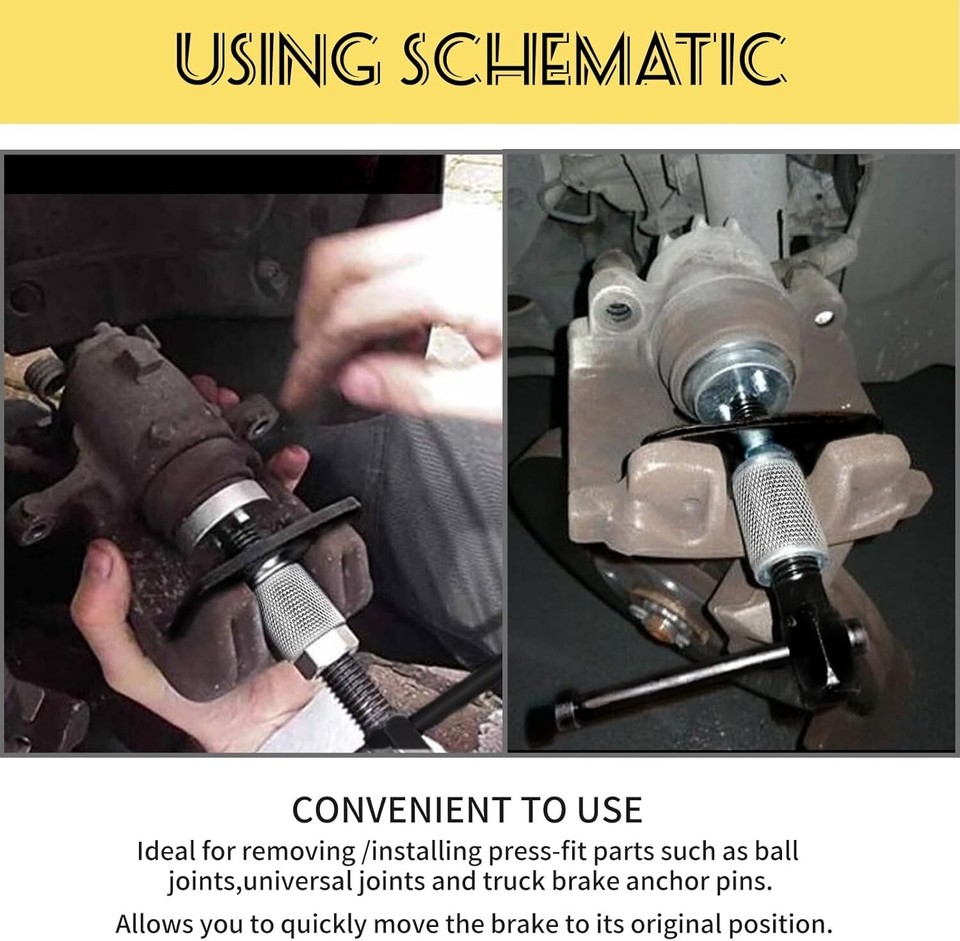 USING SCHEMATIC

CONVENIENT TO USE

Ideal for removing /installing press-fit parts such as ball joints,universal joints and truck brake anchor pins.

Allows you to quickly move the brake to its original position.